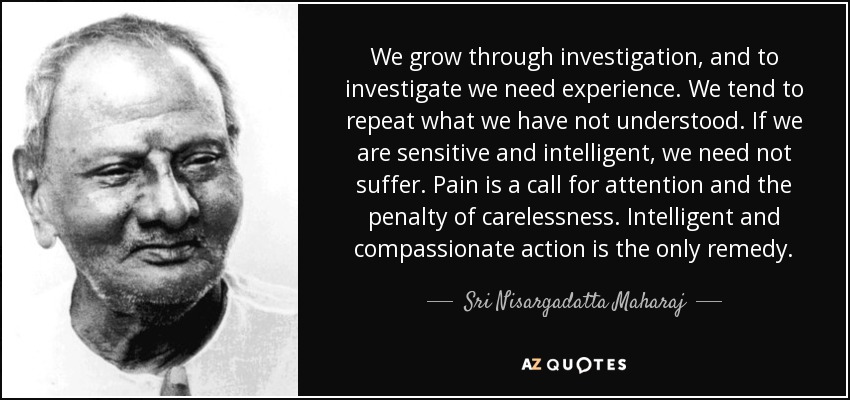 We grow through investigation, and to investigate we need experience. We tend to repeat what we have not understood. If we are sensitive and intelligent, we need not suffer. Pain is a call for attention and the penalty of carelessness. Intelligent and compassionate action is the only remedy.

— Sri Nisargadatta Maharaj —

AZ QUOTES